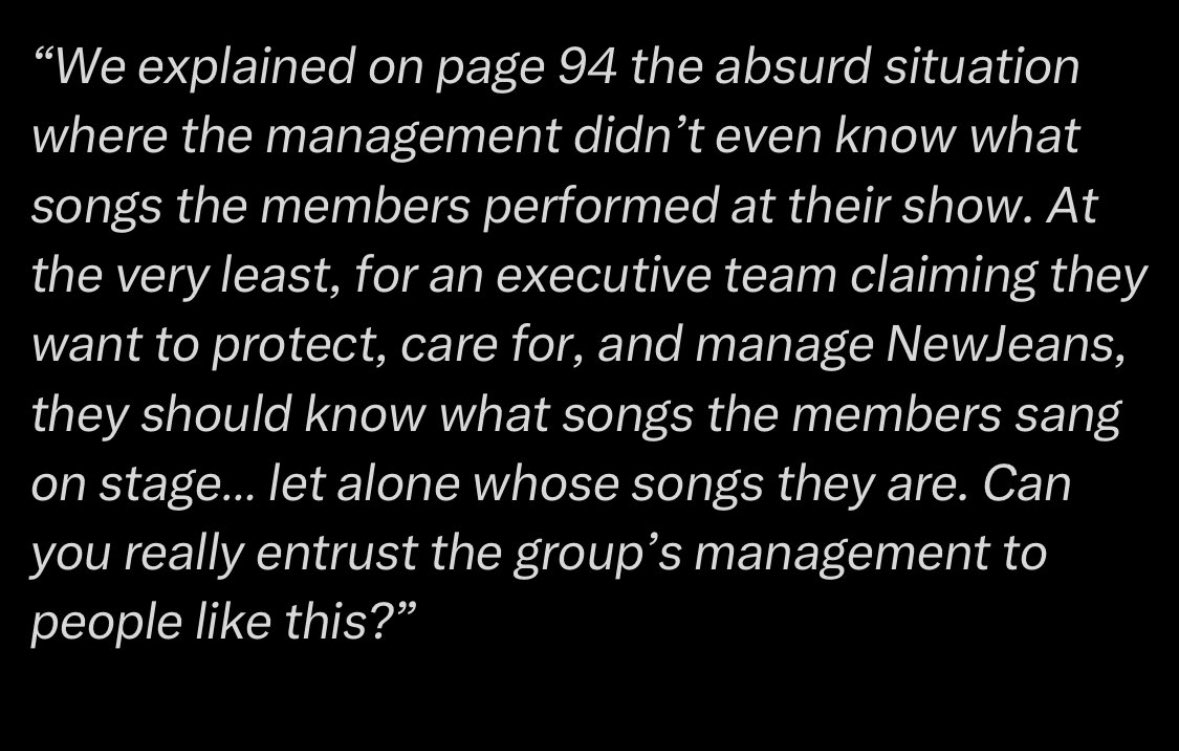 “We explained on page 94 the absurd situation where the management didn’t even know what songs the members performed at their show. At the very least, for an executive team claiming they want to protect, care for, and manage NewJeans, they should know what songs the members sang on stage... let alone whose songs they are. Can you really entrust the group’s management to people like this?”